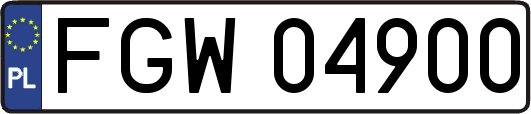 PL
FGW 04900